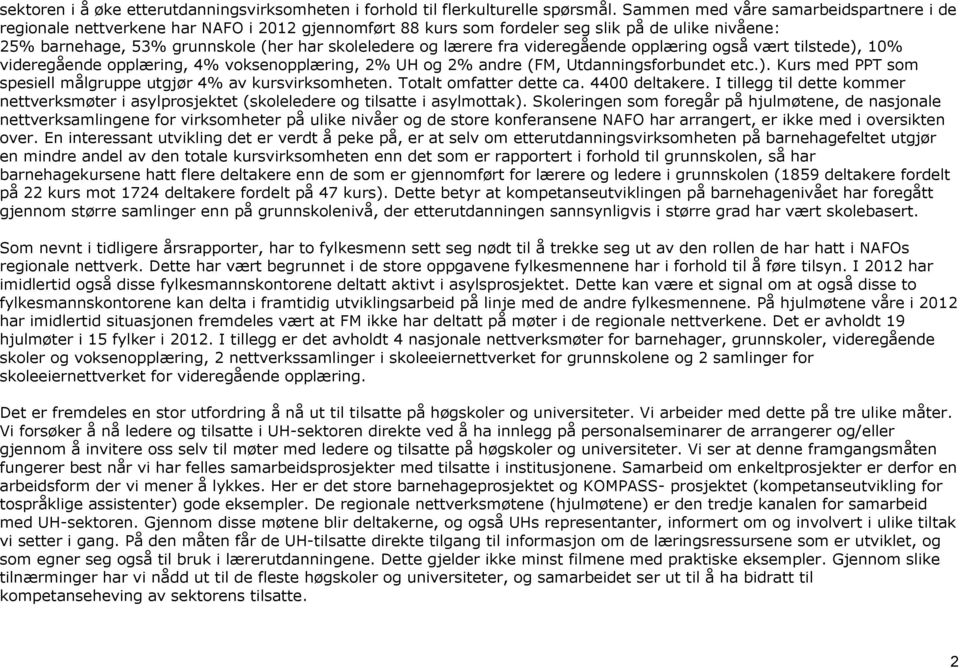 sektoren i å øke etterutdanningsvirksomheten i forhold til flerkulturelle spørsmål. Sammen med våre samarbeidspartnere i de regionale nettverkene har NAFO i 2012 gjennomført 88 kurs som fordeler seg slik på de ulike nivåene: 25% barnehage, 53% grunnskole (her har skoleledere og lærere fra videregående opplæring også vært tilstede), 10% videregående opplæring, 4% voksenopplæring, 2% UH og 2% andre (FM, Utdanningsforbundet etc.). Kurs med PPT som spesiell målgruppe utgjør 4% av kursvirksomheten. Totalt omfatter dette ca. 4400 deltakere. I tillegg til dette kommer nettverksmøter i asylprosjektet (skoleledere og tilsatte i asylmottak). Skoleringen som foregår på hjulmøtene, de nasjonale nettverksamlingene for virksomheter på ulike nivåer og de store konferansene NAFO har arrangert, er ikke med i oversikten over. En interessant utvikling det er verdt å peke på, er at selv om etterutdanningsvirksomheten på barnehagefeltet utgjør en mindre andel av den totale kursvirksomheten enn det som er rapportert i forhold til grunnskolen, så har barnehagekursene hatt flere deltakere enn de som er gjennomført for lærere og ledere i grunnskolen (1859 deltakere fordelt på 22 kurs mot 1724 deltakere fordelt på 47 kurs). Dette betyr at kompetanseutviklingen på barnehagenivået har foregått gjennom større samlinger enn på grunnskolenivå, der etterutdanningen sannsynligvis i større grad har vært skolebasert.

Som nevnt i tidligere årsrapporter, har to fylkesmenn sett seg nødt til å trekke seg ut av den rollen de har hatt i NAFOs regionale nettverk. Dette har vært begrunnet i de store oppgavene fylkesmennene har i forhold til å føre tilsyn. I 2012 har imidlertid også disse fylkesmannskontorene deltatt aktivt i asylsprosjektet. Dette kan være et signal om at også disse to fylkesmannskontorene kan delta i framtidig utviklingsarbeid på linje med de andre fylkesmennene. På hjulmøtene våre i 2012 har imidlertid situasjonen fremdeles vært at FM ikke har deltatt på møter i de regionale nettverkene. Det er avholdt 19 hjulmøter i 15 fylker i 2012. I tillegg er det avholdt 4 nasjonale nettverksmøter for barnehager, grunnskoler, videregående skoler og voksenopplæring, 2 nettverkssamlinger i skoleeiernettverket for grunnskolene og 2 samlinger for skoleeiernettverket for videregående opplæring.

Det er fremdeles en stor utfordring å nå ut til tilsatte på høgskoler og universiteter. Vi arbeider med dette på tre ulike måter. Vi forsøker å nå ledere og tilsatte i UH-sektoren direkte ved å ha innlegg på personalseminarer de arrangerer og/eller gjennom å invitere oss selv til møter med ledere og tilsatte på høgskoler og universiteter. Vi ser at denne framgangsmåten fungerer best når vi har felles samarbeidsprosjekter med tilsatte i institusjonene. Samarbeid om enkeltprosjekter er derfor en arbeidsform der vi mener å lykkes. Her er det store barnehageprosjektet og KOMPASS- prosjektet (kompetanseutvikling for tospråklige assistenter) gode eksempler. De regionale nettverksmøtene (hjulmøtene) er den tredje kanalen for samarbeid med UH-sektoren. Gjennom disse møtene blir deltakerne, og også UHs representanter, informert om og involvert i ulike tiltak vi setter i gang. På den måten får de UH-tilsatte direkte tilgang til informasjon om de læringsressursene som er utviklet, og som egner seg også til bruk i lærerutdanningene. Dette gjelder ikke minst filmene med praktiske eksempler. Gjennom slike tilnærminger har vi nådd ut til de fleste høgskoler og universiteter, og samarbeidet ser ut til å ha bidratt til kompetanseheving av sektorens tilsatte.

2